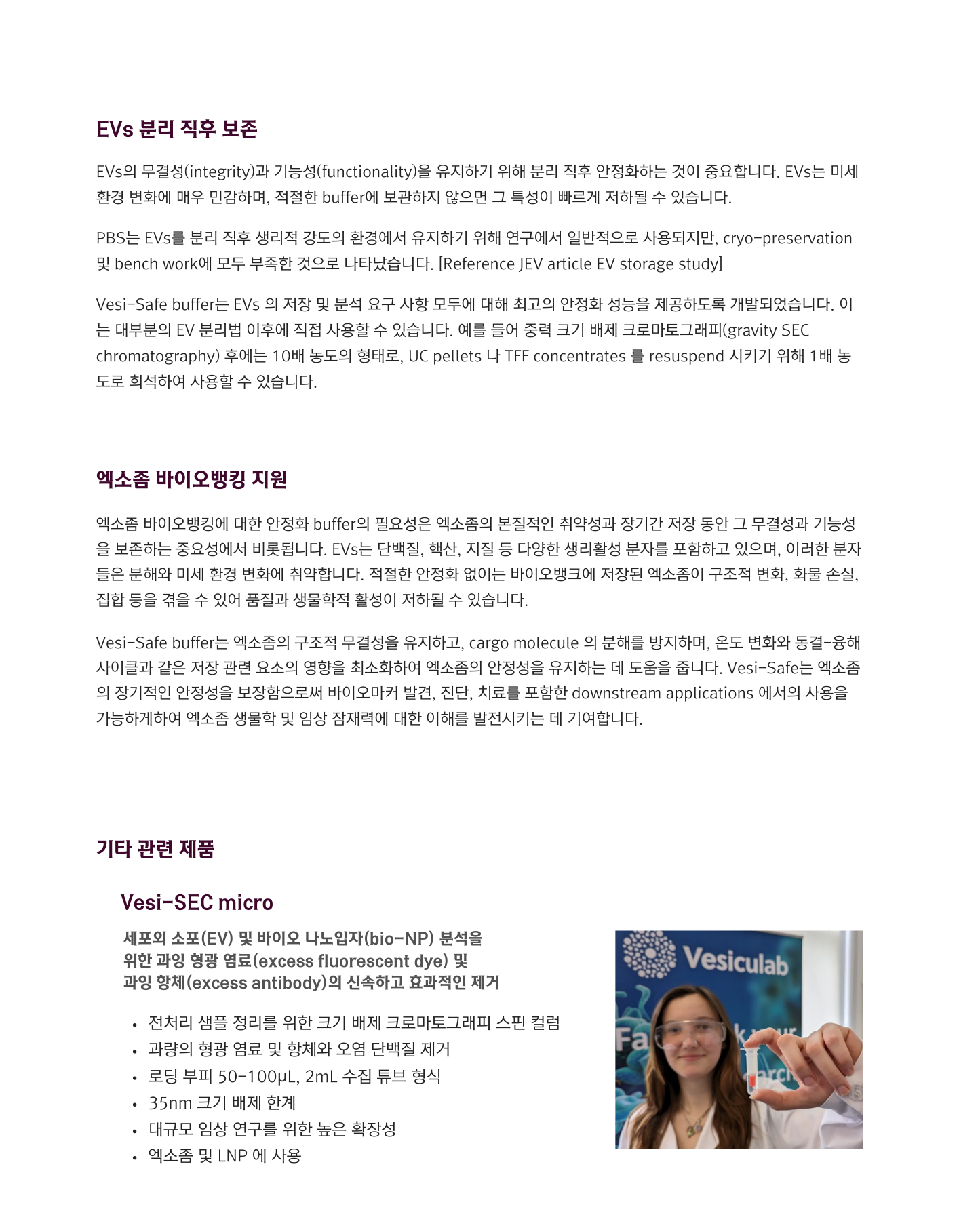 EVs 분리 직후 보존

EVs의 무결성(integrity)과 기능성(functionality)을 유지하기 위해 분리 직후 안정화하는 것이 중요합니다. EVs는 미세 환경 변화에 매우 민감하며, 적절한 buffer에 보관하지 않으면 그 특성이 빠르게 저하될 수 있습니다.

PBS는 EVs를 분리 직후 생리적 강도의 환경에서 유지하기 위해 연구에서 일반적으로 사용되지만, cryo-preservation 및 bench work에 모두 부족한 것으로 나타났습니다. [Reference JEV article EV storage study]

Vesi-Safe buffer는 EVs 의 저장 및 분석 요구 사항 모두에 대해 최고의 안정화 성능을 제공하도록 개발되었습니다. 이는 대부분의 EV 분리법 이후에 직접 사용할 수 있습니다. 예를 들어 중력 크기 배제 크로마토그래피(gravity SEC chromatography) 후에는 10배 농도의 형태로, UC pellets 나 TFF concentrates 를 resuspend 시키기 위해 1배 농도로 희석하여 사용할 수 있습니다.

엑소좀 바이오뱅킹 지원

엑소좀 바이오뱅킹에 대한 안정화 buffer의 필요성은 엑소좀의 본질적인 취약성과 장기간 저장 동안 그 무결성과 기능성을 보존하는 중요성에서 비롯됩니다. EVs는 단백질, 핵산, 지질 등 다양한 생리활성 분자를 포함하고 있으며, 이러한 분자들은 분해와 미세 환경 변화에 취약합니다. 적절한 안정화 없이는 바이오뱅크에 저장된 엑소좀이 구조적 변화, 화물 손실, 집합 등을 겪을 수 있어 품질과 생물학적 활성이 저하될 수 있습니다.

Vesi-Safe buffer는 엑소좀의 구조적 무결성을 유지하고, cargo molecule 의 분해를 방지하며, 온도 변화와 동결-융해 사이클과 같은 저장 관련 요소의 영향을 최소화하여 엑소좀의 안정성을 유지하는 데 도움을 줍니다. Vesi-Safe는 엑소좀의 장기적인 안정성을 보장함으로써 바이오마커 발견, 진단, 치료를 포함한 downstream applications 에서의 사용을 가능하게하여 엑소좀 생물학 및 임상 잠재력에 대한 이해를 발전시키는 데 기여합니다.

기타 관련 제품

Vesi-SEC micro

세포외 소포(EV) 및 바이오 나노입자(bio-NP) 분석을 위한 과잉 형광 염료(excess fluorescent dye) 및 과잉 항체(excess antibody)의 신속하고 효과적인 제거

• 전처리 샘플 정리를 위한 크기 배제 크로마토그래피 스핀 컬럼
• 과량의 형광 염료 및 항체와 오염 단백질 제거
• 로딩 부피 50-100μL, 2mL 수집 튜브 형식
• 35nm 크기 배제 한계
• 대규모 임상 연구를 위한 높은 확장성
• 엑소좀 및 LNP 에 사용

Vesiculab